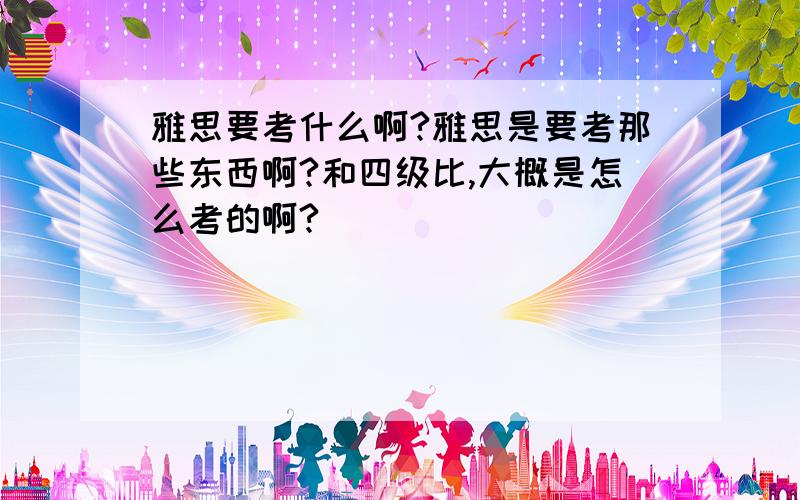 雅思要考什么啊?雅思是要考那些东西啊?和四级比,大概是怎么考的啊?